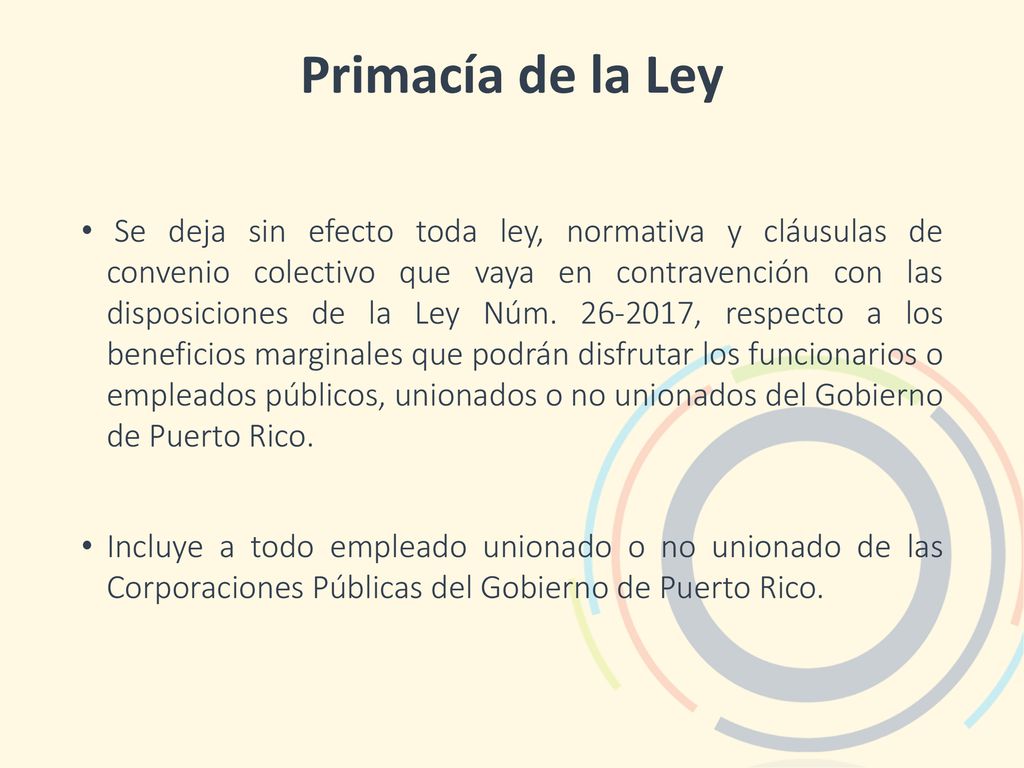 Primacía de la Ley

• Se deja sin efecto toda ley, normativa y cláusulas de convenio colectivo que vaya en contravención con las disposiciones de la Ley Núm. 26-2017, respecto a los beneficios marginales que podrán disfrutar los funcionarios o empleados públicos, unionados o no unionados del Gobierno de Puerto Rico.

• Incluye a todo empleado unionado o no unionado de las Corporaciones Públicas del Gobierno de Puerto Rico.